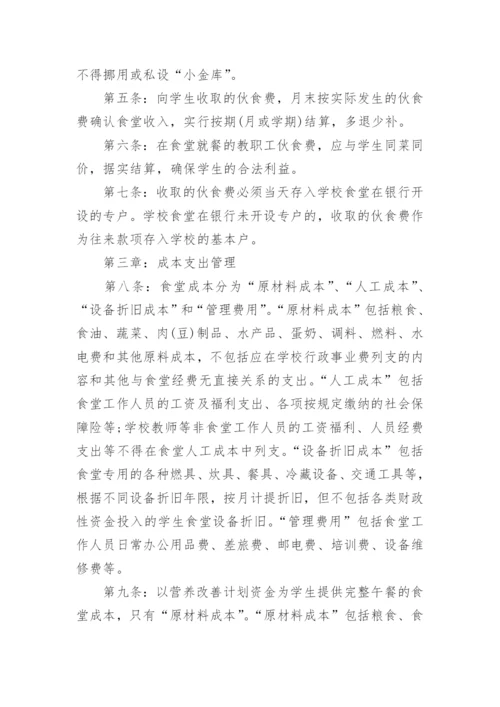 不得挪用或私设“小金库”。

第五条：向学生收取的伙食费，月末按实际发生的伙食费确认食堂收入，实行按期(月或学期)结算，多退少补。

第六条：在食堂就餐的教职工伙食费，应与学生同菜同价，据实结算，确保学生的合法利益。

第七条：收取的伙食费必须当天存入学校食堂在银行开设的专户。学校食堂在银行未开设专户的，收取的伙食费作为往来款项存入学校的基本户。

第三章：成本支出管理

第八条：食堂成本分为“原材料成本”、“人工成本”、“设备折旧成本”和“管理费用”。“原材料成本”包括粮食、食油、蔬菜、肉(豆)制品、水产品、蛋奶、调料、燃料、水电费和其他原料成本，不包括应在学校行政事业费列支的内容和其他与食堂经费无直接关系的支出。“人工成本”包括食堂工作人员的工资及福利支出、各项按规定缴纳的社会保障险等;学校教师等非食堂工作人员的工资福利、人员经费支出等不得在食堂人工成本中列支。“设备折旧成本”包括食堂专用的各种燃具、炊具、餐具、冷藏设备、交通工具等，根据不同设备折旧年限，按月计提折旧，但不包括各类财政性资金投入的学生食堂设备折旧。“管理费用”包括食堂工作人员日常办公用品费、差旅费、邮电费、培训费、设备维修费等。

第九条：以营养改善计划资金为学生提供完整午餐的食堂成本，只有“原材料成本”。“原材料成本”包括粮食、食